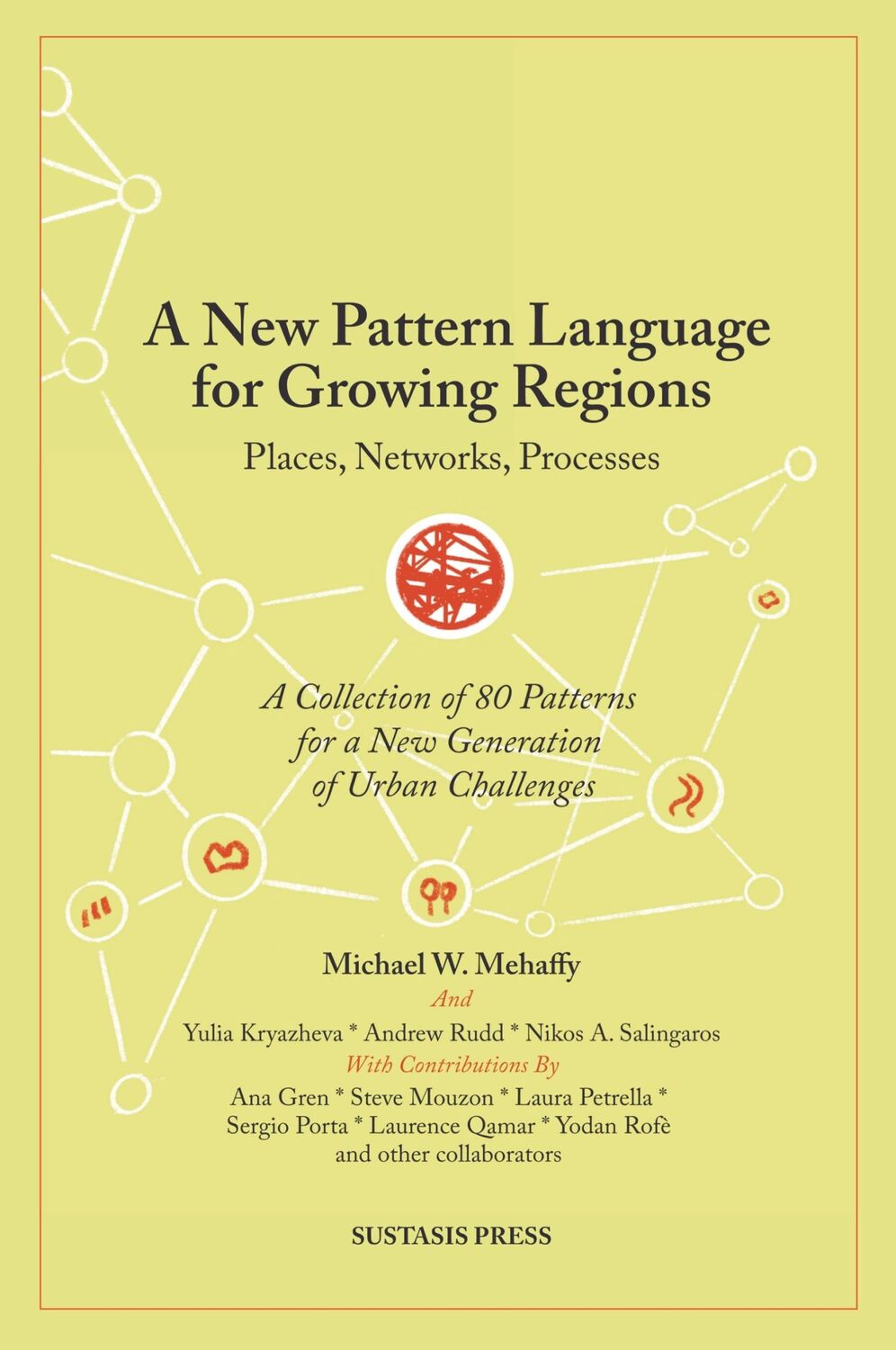 A New Pattern Language for Growing Regions

Places, Networks, Processes

A Collection of 80 Patterns for a New Generation of Urban Challenges

Michael W. Mehaffy

And

Yulia Kryazheva * Andrew Rudd * Nikos A. Salingaros

With Contributions By

Ana Gren * Steve Mouzon * Laura Petrella * Sergio Porta * Laurence Qamar * Yodan Rofè and other collaborators

SUSTASIS PRESS